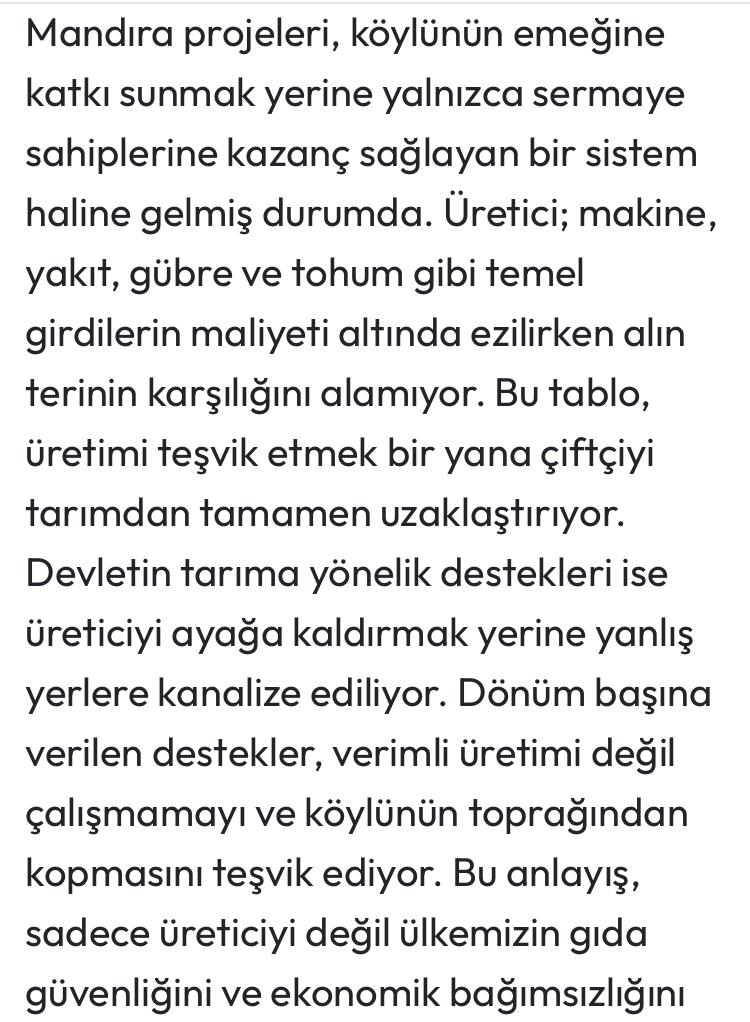 Mandıra projeleri, köylünün emeğine katkı sunmak yerine yalnızca sermaye sahiplerine kazanç sağlayan bir sistem haline gelmiş durumda. Üretici; makine, yakıt, gübre ve tohum gibi temel girdilerin maliyeti altında ezilirken alın terinin karşılığını alamıyor. Bu tablo, üretimi teşvik etmek bir yana çiftçiyi tarımdan tamamen uzaklaştırıyor. Devletin tarıma yönelik destekleri ise üreticiyi ayağa kaldırmak yerine yanlış yerlere kanalize ediliyor. Dönüm başına verilen destekler, verimli üretimi değil çalışmamayı ve köylünün toprağından kopmasını teşvik ediyor. Bu anlayış, sadece üreticiyi değil ülkemizin gıda güvenliğini ve ekonomik bağımsızlığını